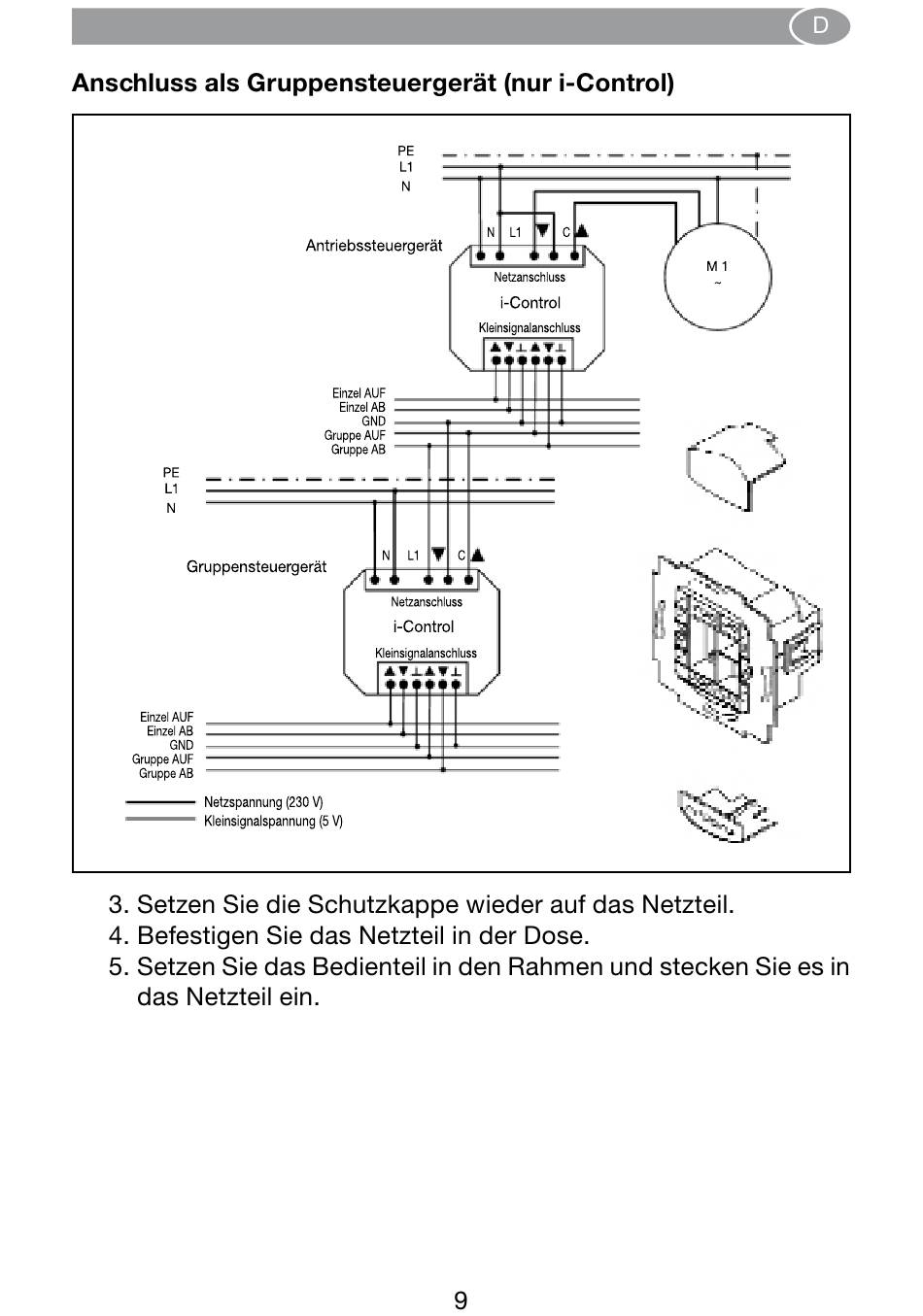 D

Anschluss als Gruppensteuergerät (nur i-Control)

PE
L1
N

Antriebssteuergerät

N L1 ▼ C ▲

Netzanschluss

i-Control

Kleinsignalanschluss

▲▼⊥▲▼⊥

M 1
~

Einzel AUF
Einzel AB
GND
Gruppe AUF
Gruppe AB

PE
L1
N

Gruppensteuergerät

N L1 ▼ C ▲

Netzanschluss

i-Control

Kleinsignalanschluss

▲▼⊥▲▼⊥

Einzel AUF
Einzel AB
GND
Gruppe AUF
Gruppe AB

Netzspannung (230 V)
Kleinsignalspannung (5 V)

3. Setzen Sie die Schutzkappe wieder auf das Netzteil.
4. Befestigen Sie das Netzteil in der Dose.
5. Setzen Sie das Bedienteil in den Rahmen und stecken Sie es in das Netzteil ein.

9